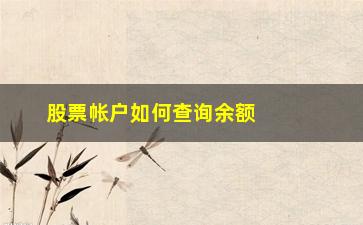 股票帐户如何查询余额